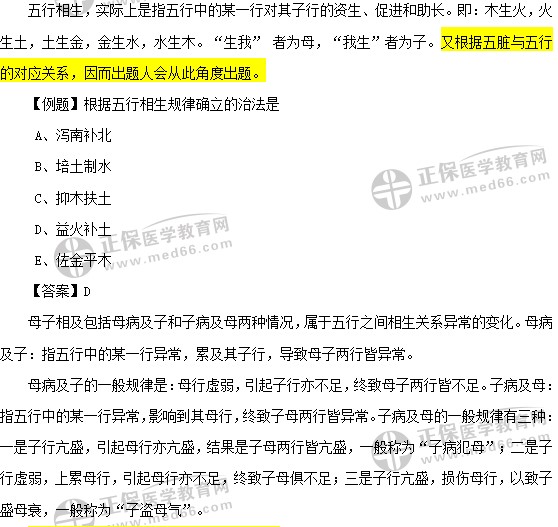 五行相生，实际上是指五行中的某一行对其子行的资生、促进和助长。即：木生火，火生土，土生金，金生水，水生木。“生我”者为母，“我生”者为子。又根据五脏与五行的对应关系，因而出题人会从此角度出题。

【例题】根据五行相生规律确立的治法是

A、泻南补北

B、培土制水

C、抑木扶土

D、益火补土

E、佐金平木

【答案】D

母子相及包括母病及子和子病及母两种情况，属于五行之间相生关系异常的变化。母病及子：指五行中的某一行异常，累及其子行，导致母子两行皆异常。

母病及子的一般规律是：母行虚弱，引起子行亦不足，终致母子两行皆不足。子病及母：指五行中的某一行异常，影响到其母行，终致子母两行皆异常。子病及母的一般规律有三种：一是子行亢盛，引起母行亦亢盛，结果是子母两行皆亢盛，一般称为“子病犯母”；二是子行虚弱，上累母行，引起母行亦不足，终致子母俱不足；三是子行亢盛，损伤母行，以致子盛母衰，一般称为“子盗母气”。

正保医学教育网
www.med66.com